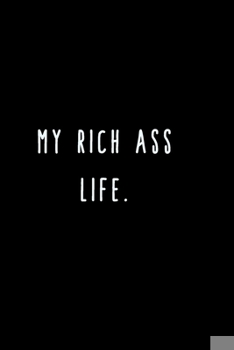 MY RICH ASS LIFE.